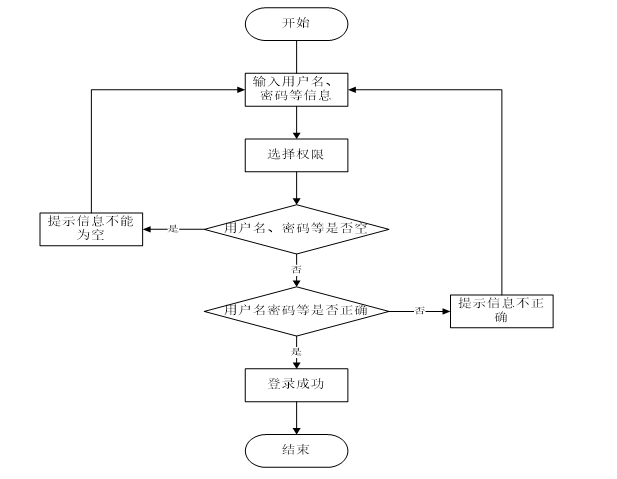 开始

输入用户名、密码等信息

选择权限

提示信息不能为空

是

用户名、密码等是否空

否

用户名密码等是否正确

否

提示信息不正确

是

登录成功

结束